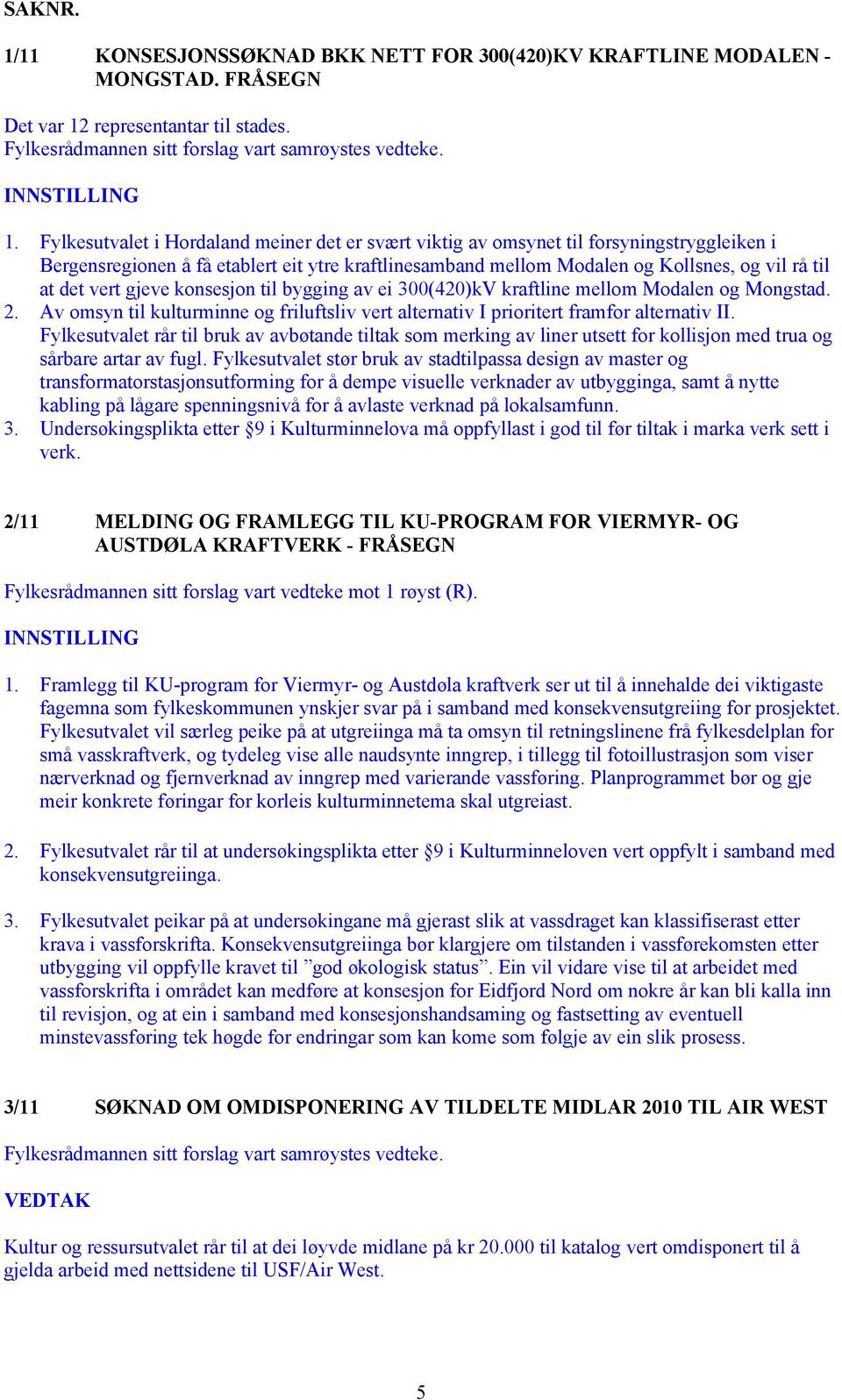 SAKNR.

1/11 KONSESJONSSØKNAD BKK NETT FOR 300(420)KV KRAFTLINE MODALEN - MONGSTAD. FRÅSEGN

Det var 12 representantar til stades.
Fylkesrådmannen sitt forslag vart samrøystes vedteke.

INNSTILLING

1. Fylkesutvalet i Hordaland meiner det er svært viktig av omsynet til forsyningstryggleiken i Bergensregionen å få etablert eit ytre kraftlinesamband mellom Modalen og Kollsnes, og vil rå til at det vert gjeve konsesjon til bygging av ei 300(420)kV kraftline mellom Modalen og Mongstad.
2. Av omsyn til kulturminne og friluftsliv vert alternativ I prioritert framfor alternativ II. Fylkesutvalet rår til bruk av avbøtande tiltak som merking av liner utsett for kollisjon med trua og sårbare artar av fugl. Fylkesutvalet stør bruk av stadtilpassa design av master og transformatorstasjonsutforming for å dempe visuelle verknader av utbygginga, samt å nytte kabling på lågare spenningsnivå for å avlaste verknad på lokalsamfunn.
3. Undersøkingsplikta etter §9 i Kulturminnelova må oppfyllast i god til før tiltak i marka verk sett i verk.

2/11 MELDING OG FRAMLEGG TIL KU-PROGRAM FOR VIERMYR- OG AUSTDØLA KRAFTVERK - FRÅSEGN

Fylkesrådmannen sitt forslag vart vedteke mot 1 røyst (R).

INNSTILLING

1. Framlegg til KU-program for Viermyr- og Austdøla kraftverk ser ut til å innehalde dei viktigaste fagemna som fylkeskommunen ynskjer svar på i samband med konsekvensutgreiing for prosjektet. Fylkesutvalet vil særleg peike på at utgreiinga må ta omsyn til retningslinene frå fylkesdelplan for små vasskraftverk, og tydeleg vise alle naudsynte inngrep, i tillegg til fotoillustrasjon som viser nærverknad og fjernverknad av inngrep med varierande vassføring. Planprogrammet bør og gje meir konkrete føringar for korleis kulturminnetema skal utgreiast.

2. Fylkesutvalet rår til at undersøkingsplikta etter §9 i Kulturminneloven vert oppfylt i samband med konsekvensutgreiinga.

3. Fylkesutvalet peikar på at undersøkingane må gjerast slik at vassdraget kan klassifiserast etter krava i vassforskrifta. Konsekvensutgreiinga bør klargjere om tilstanden i vassførekomsten etter utbygging vil oppfylle kravet til ”god økologisk status”. Ein vil vidare vise til at arbeidet med vassforskrifta i området kan medføre at konsesjon for Eidfjord Nord om nokre år kan bli kalla inn til revisjon, og at ein i samband med konsesjonshandsaming og fastsetting av eventuell minstevassføring tek høgde for endringar som kan kome som følgje av ein slik prosess.

3/11 SØKNAD OM OMDISPONERING AV TILDELTE MIDLAR 2010 TIL AIR WEST

Fylkesrådmannen sitt forslag vart samrøystes vedteke.

VEDTAK

Kultur og ressursutvalet rår til at dei løyvde midlane på kr 20.000 til katalog vert omdisponert til å gjelda arbeid med nettsidene til USF/Air West.

5